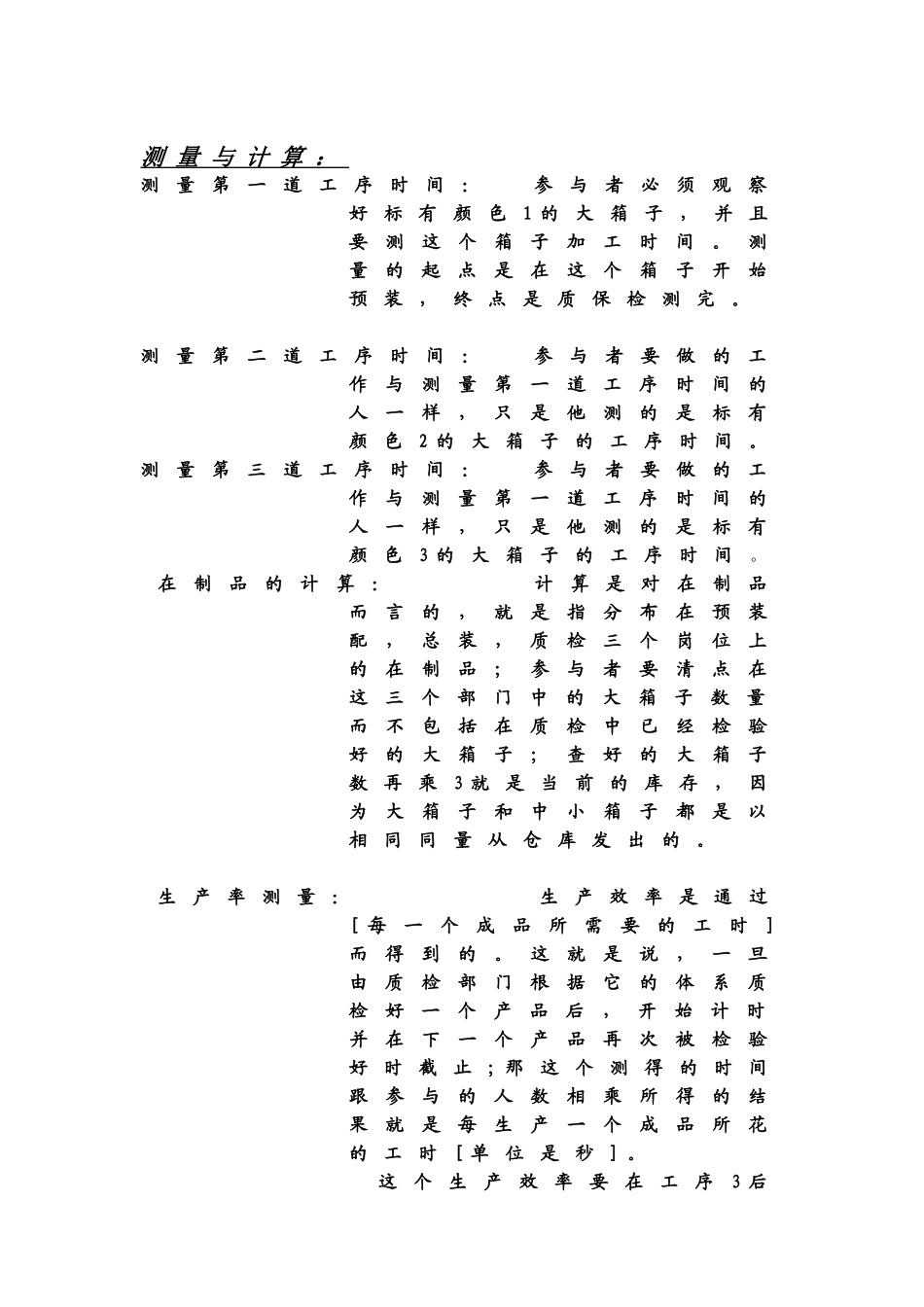 测量与计算：

测量第一道工序时间： 参与者必须观察好标有颜色1的大箱子，并且要测这个箱子加工时间。测量的起点是在这个箱子开始预装，终点是质保检测完。

测量第二道工序时间： 参与者要做的工作与测量第一道工序时间的人一样，只是他测的是标有颜色2的大箱子的工序时间。

测量第三道工序时间： 参与者要做的工作与测量第一道工序时间的人一样，只是他测的是标有颜色3的大箱子的工序时间。

在制品的计算： 计算是对在制品而言的，就是指分布在预装配，总装，质检三个岗位上的在制品；参与者要清点在这三个部门中的大箱子数量而不包括在质检中已经检验好的大箱子；查好的大箱子数再乘3就是当前的库存，因为大箱子和中小箱子都是以相同同量从仓库发出的。

生产率测量： 生产效率是通过[每一个成品所需要的工时]而得到的。这就是说，一旦由质检部门根据它的体系质检好一个产品后，开始计时并在下一个产品再次被检验好时截止；那这个测得的时间跟参与的人数相乘所得的结果就是每生产一个成品所花的工时[单位是秒]。

这个生产效率要在工序3后